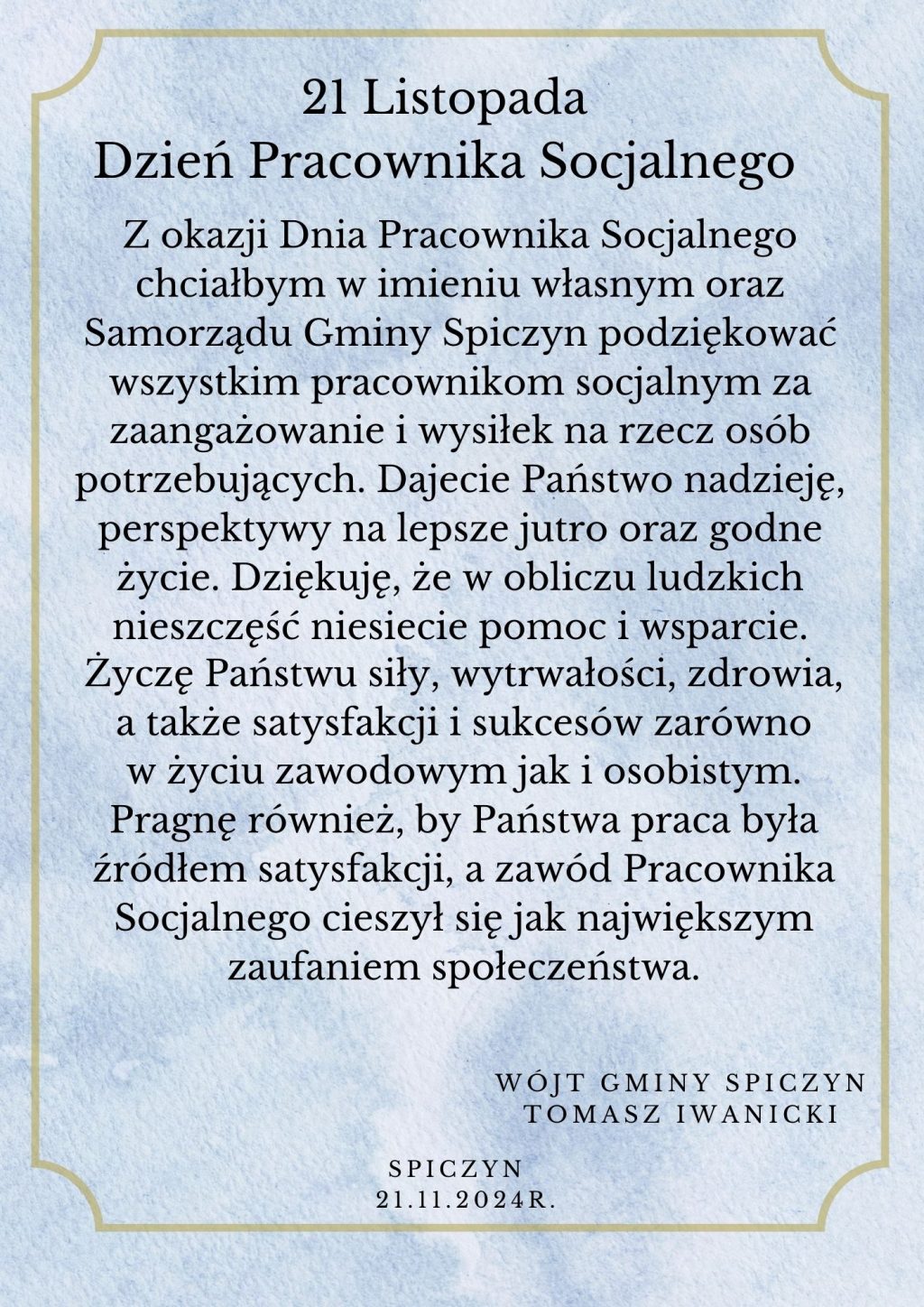 21 Listopada
Dzień Pracownika Socjalnego

Z okazji Dnia Pracownika Socjalnego chciałbym w imieniu własnym oraz Samorządu Gminy Spiczyn podziękować wszystkim pracownikom socjalnym za zaangażowanie i wysiłek na rzecz osób potrzebujących. Dajecie Państwo nadzieję, perspektywy na lepsze jutro oraz godne życie. Dziękuję, że w obliczu ludzkich nieszczęść niesiecie pomoc i wsparcie. Życzę Państwu siły, wytrwałości, zdrowia, a także satysfakcji i sukcesów zarówno w życiu zawodowym jak i osobistym. Pragnę również, by Państwa praca była źródłem satysfakcji, a zawód Pracownika Socjalnego cieszył się jak największym zaufaniem społeczeństwa.

WÓJT GMINY SPICZYN
TOMASZ IWANICKI

SPICZYN
21.11.2024R.